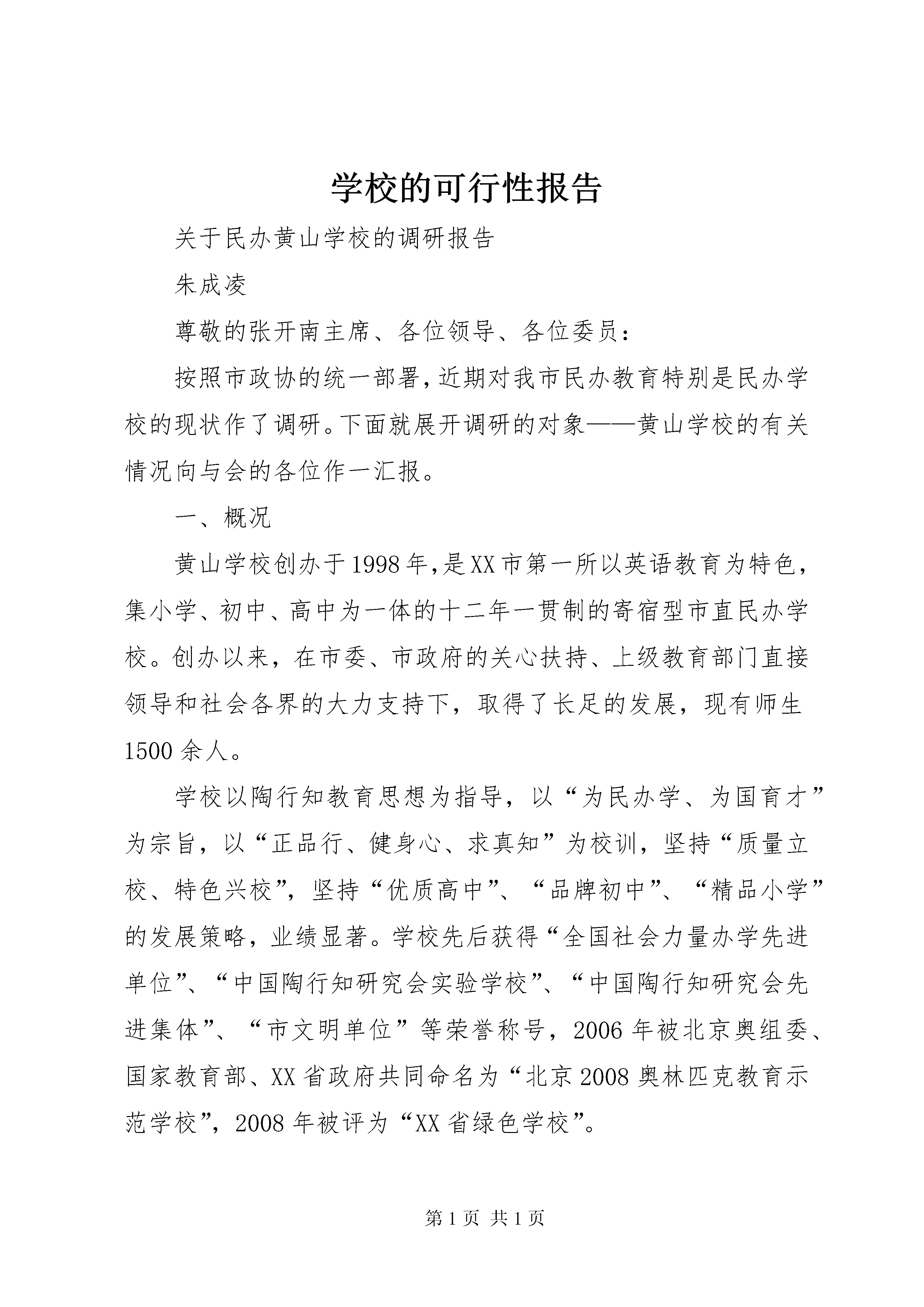 学校的可行性报告

关于民办黄山学校的调研报告

朱成凌

尊敬的张开南主席、各位领导、各位委员：

按照市政协的统一部署,近期对我市民办教育特别是民办学校的现状作了调研。下面就展开调研的对象——黄山学校的有关情况向与会的各位作一汇报。

一、概况

黄山学校创办于1998年,是XX市第一所以英语教育为特色，集小学、初中、高中为一体的十二年一贯制的寄宿型市直民办学校。创办以来，在市委、市政府的关心扶持、上级教育部门直接领导和社会各界的大力支持下，取得了长足的发展，现有师生1500余人。

学校以陶行知教育思想为指导，以“为民办学、为国育才”为宗旨，以“正品行、健身心、求真知”为校训，坚持“质量立校、特色兴校”，坚持“优质高中”、“品牌初中”、“精品小学”的发展策略，业绩显著。学校先后获得“全国社会力量办学先进单位”、“中国陶行知研究会实验学校”、“中国陶行知研究会先进集体”、“市文明单位”等荣誉称号，2006年被北京奥组委、国家教育部、XX省政府共同命名为“北京2008奥林匹克教育示范学校”，2008年被评为“XX省绿色学校”。

第1页 共1页